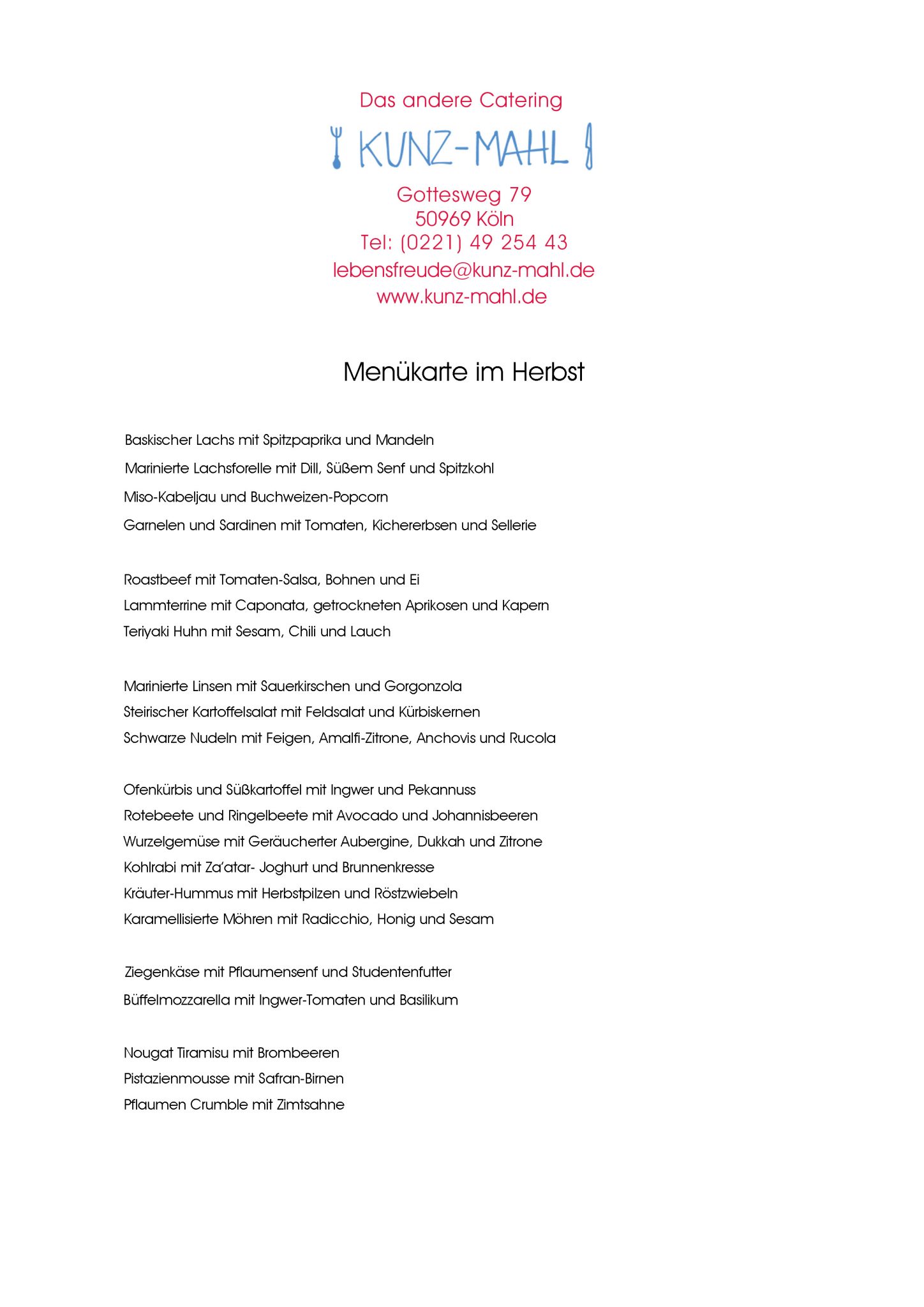 Das andere Catering

KUNZ-MAHL

Gottesweg 79
50969 Köln
Tel: (0221) 49 254 43
lebensfreude@kunz-mahl.de
www.kunz-mahl.de

Menükarte im Herbst

Baskischer Lachs mit Spitzpaprika und Mandeln
Marinierte Lachsforelle mit Dill, Süßem Senf und Spitzkohl
Miso-Kabeljau und Buchweizen-Popcorn
Garnelen und Sardinen mit Tomaten, Kichererbsen und Sellerie

Roastbeef mit Tomaten-Salsa, Bohnen und Ei
Lammterrine mit Caponata, getrockneten Aprikosen und Kapern
Teriyaki Huhn mit Sesam, Chili und Lauch

Marinierte Linsen mit Sauerkirschen und Gorgonzola
Steirischer Kartoffelsalat mit Feldsalat und Kürbiskernen
Schwarze Nudeln mit Feigen, Amalfi-Zitrone, Anchovis und Rucola

Ofenkürbis und Süßkartoffel mit Ingwer und Pekannuss
Rotebeete und Ringelbeete mit Avocado und Johannisbeeren
Wurzelgemüse mit Geräucherter Aubergine, Dukkah und Zitrone
Kohlrabi mit Za'atar- Joghurt und Brunnenkresse
Kräuter-Hummus mit Herbstpilzen und Röstzwiebeln
Karamellisierte Möhren mit Radicchio, Honig und Sesam

Ziegenkäse mit Pflaumensenf und Studentenfutter
Büffelmozzarella mit Ingwer-Tomaten und Basilikum

Nougat Tiramisu mit Brombeeren
Pistazienmousse mit Safran-Birnen
Pflaumen Crumble mit Zimtsahne